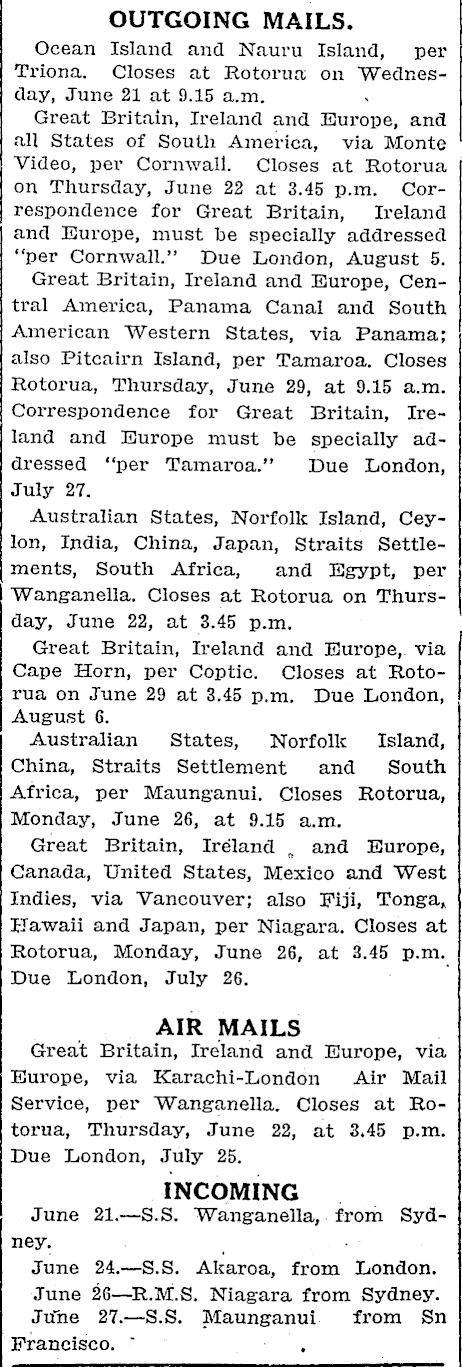 OUTGOING MAILS.

Ocean Island and Nauru Island, per Triona. Closes at Rotorua on Wednesday, June 21 at 9.15 a.m.

Great Britain, Ireland and Europe, and all States of South America, via Monte Video, per Cornwall. Closes at Rotorua on Thursday, June 22 at 3.45 p.m. Correspondence for Great Britain, Ireland and Europe, must be specially addressed "per Cornwall." Due London, August 5.

Great Britain, Ireland and Europe, Central America, Panama Canal and South American Western States, via Panama; also Pitcairn Island, per Tamaroa. Closes Rotorua, Thursday, June 29, at 9.15 a.m. Correspondence for Great Britain, Ireland and Europe must be specially addressed "per Tamaroa." Due London, July 27.

Australian States, Norfolk Island, Ceylon, India, China, Japan, Straits Settlements, South Africa, and Egypt, per Wanganella. Closes at Rotorua on Thursday, June 22, at 3.45 p.m.

Great Britain, Ireland and Europe, via Cape Horn, per Coptic. Closes at Rotorua on June 29 at 3.45 p.m. Due London, August 6.

Australian States, Norfolk Island, China, Straits Settlement and South Africa, per Maunganui. Closes Rotorua, Monday, June 26, at 9.15 a.m.

Great Britain, Ireland and Europe, Canada, United States, Mexico and West Indies, via Vancouver; also Fiji, Tonga, Hawaii and Japan, per Niagara. Closes at Rotorua, Monday, June 26, at 3.45 p.m. Due London, July 26.

AIR MAILS

Great Britain, Ireland and Europe, via Europe, via Karachi-London Air Mail Service, per Wanganella. Closes at Rotorua, Thursday, June 22, at 3.45 p.m. Due London, July 25.

INCOMING

June 21.—S.S. Wanganella, from Sydney.

June 24.—S.S. Akaroa, from London.

June 26—R.M.S. Niagara from Sydney.

June 27.—S.S. Maunganui from Sn Francisco.